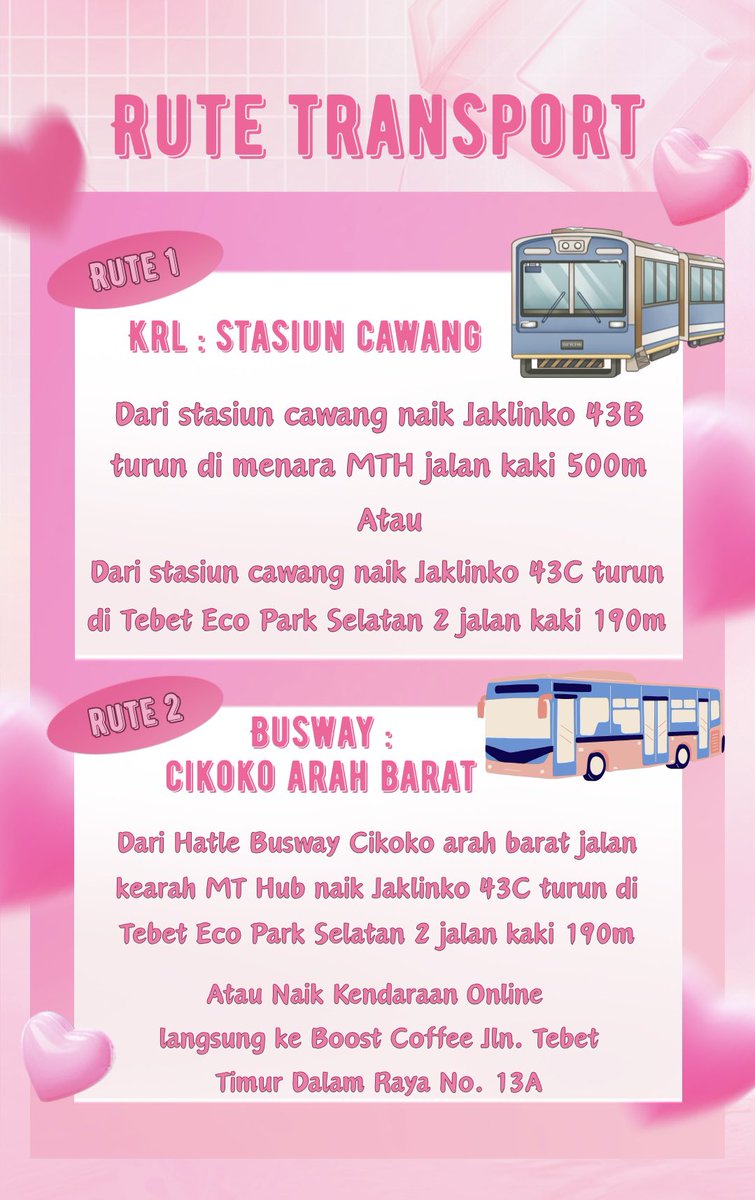 RUTE TRANSPORT

RUTE 1

KRL : STASIUN CAWANG

Dari stasiun cawang naik Jaklinko 43B turun di menara MTH jalan kaki 500m
Atau
Dari stasiun cawang naik Jaklinko 43C turun di Tebet Eco Park Selatan 2 jalan kaki 190m

RUTE 2

BUSWAY : CIKOKO ARAH BARAT

Dari Hatle Busway Cikoko arah barat jalan kearah MT Hub naik Jaklinko 43C turun di Tebet Eco Park Selatan 2 jalan kaki 190m

Atau Naik Kendaraan Online langsung ke Boost Coffee Jln. Tebet Timur Dalam Raya No. 13A